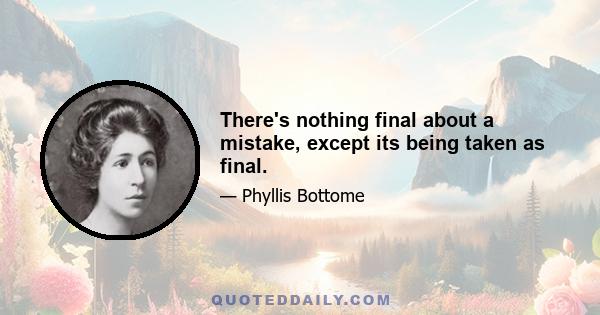 There's nothing final about a mistake, except its being taken as final.

— Phyllis Bottome

QUOTEDDAILY.COM